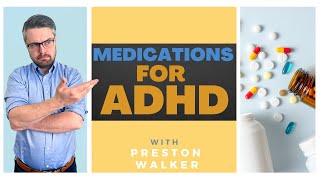 MEDICATIONS FOR ADHD

WITH PRESTON WALKER